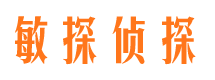 敏探侦探